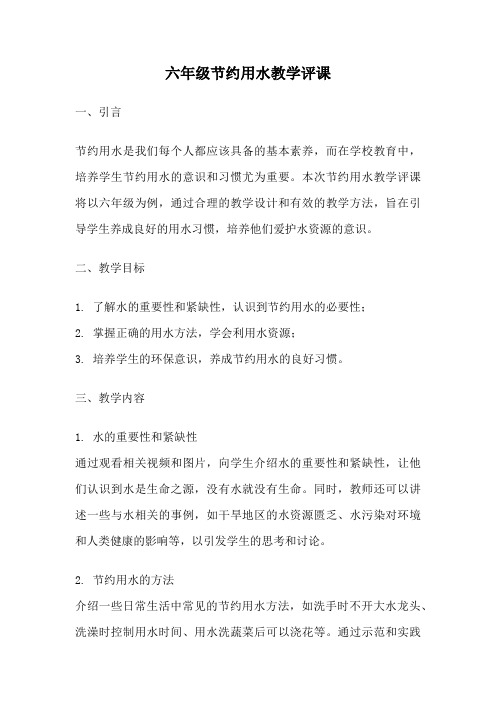 六年级节约用水教学评课

一、引言

节约用水是我们每个人都应该具备的基本素养，而在学校教育中，培养学生节约用水的意识和习惯尤为重要。本次节约用水教学评课将以六年级为例，通过合理的教学设计和有效的教学方法，旨在引导学生养成良好的用水习惯，培养他们爱护水资源的意识。

二、教学目标

1. 了解水的重要性和紧缺性，认识到节约用水的必要性；

2. 掌握正确的用水方法，学会利用水资源；

3. 培养学生的环保意识，养成节约用水的良好习惯。

三、教学内容

1. 水的重要性和紧缺性

通过观看相关视频和图片，向学生介绍水的重要性和紧缺性，让他们认识到水是生命之源，没有水就没有生命。同时，教师还可以讲述一些与水相关的事例，如干旱地区的水资源匮乏、水污染对环境和人类健康的影响等，以引发学生的思考和讨论。

2. 节约用水的方法

介绍一些日常生活中常见的节约用水方法，如洗手时不开大水龙头、洗澡时控制用水时间、用水洗蔬菜后可以浇花等。通过示范和实践